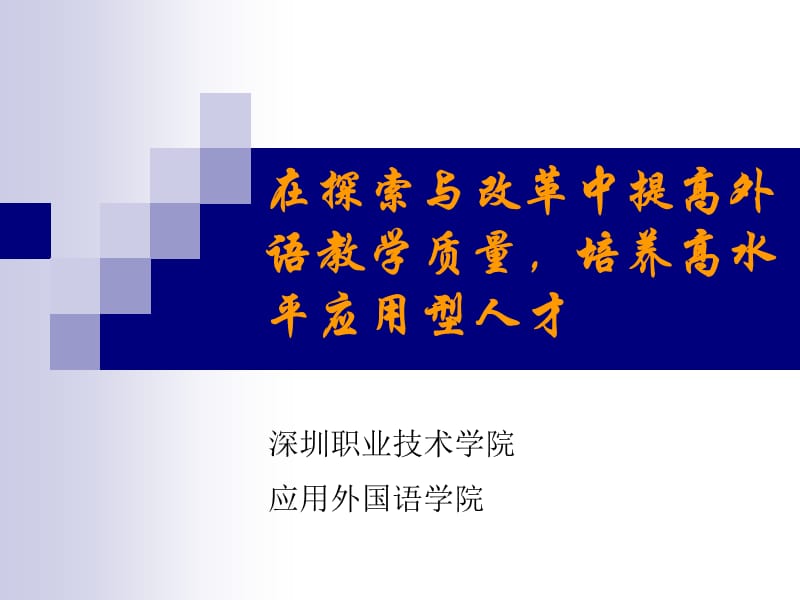 在探索与改革中提高外语教学质量，培养高水平应用型人才

深圳职业技术学院
应用外国语学院